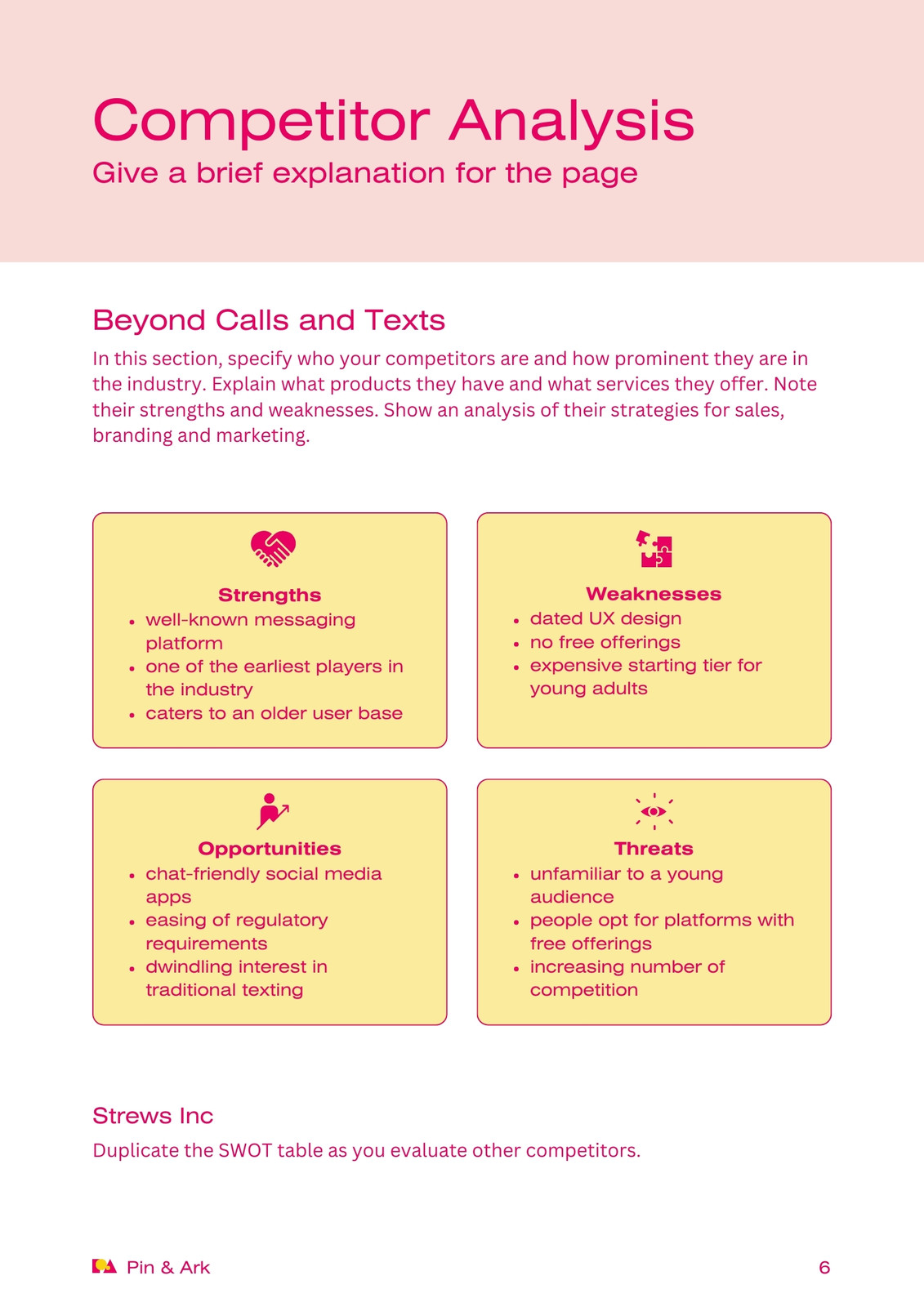 Competitor Analysis
Give a brief explanation for the page

Beyond Calls and Texts
In this section, specify who your competitors are and how prominent they are in the industry. Explain what products they have and what services they offer. Note their strengths and weaknesses. Show an analysis of their strategies for sales, branding and marketing.

Strengths
- well-known messaging platform
- one of the earliest players in the industry
- caters to an older user base

Weaknesses
- dated UX design
- no free offerings
- expensive starting tier for young adults

Opportunities
- chat-friendly social media apps
- easing of regulatory requirements
- dwindling interest in traditional texting

Threats
- unfamiliar to a young audience
- people opt for platforms with free offerings
- increasing number of competition

Strews Inc
Duplicate the SWOT table as you evaluate other competitors.

Pin & Ark
6